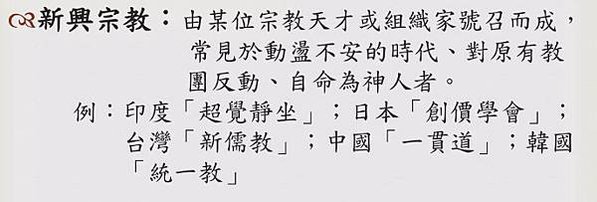 新興宗教：由某位宗教天才或組織家號召而成，常見於動盪不安的時代、對原有教團反動、自命為神人者。

例：印度「超覺靜坐」；日本「創價學會」；台灣「新儒教」；中國「一貫道」；韓國「統一教」